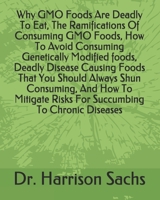 Why GMO Foods Are Deadly To Eat, The Ramifications Of Consuming GMO Foods, How To Avoid Consuming Genetically Modified foods, Deadly Disease Causing Foods That You Should Always Shun Consuming, And How To Mitigate Risks For Succumbing To Chronic Diseases

Dr. Harrison Sachs